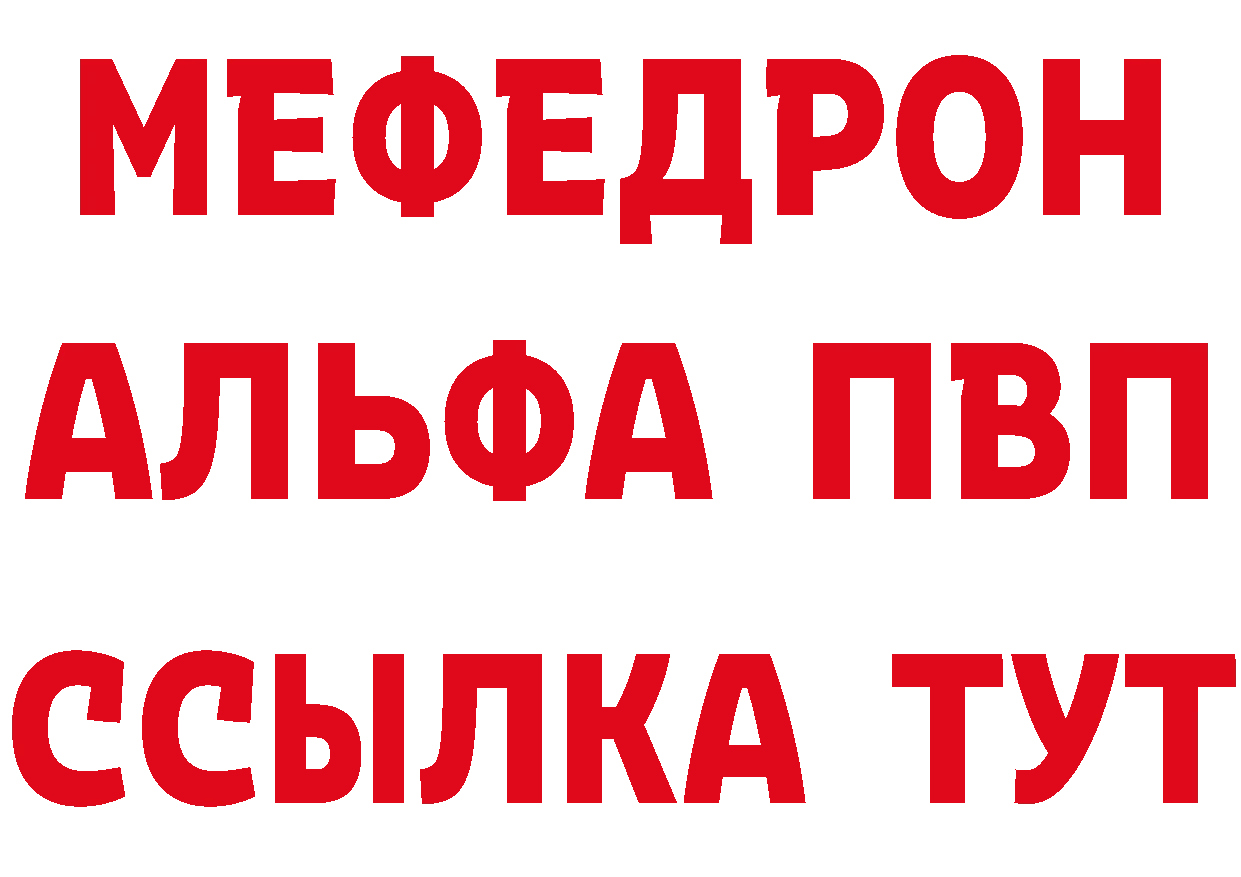 МЕФЕДРОН
АЛЬФА ПВП
ССЫЛКА ТУТ